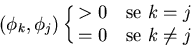 $(\phi_k, \phi_j) \begin{cases} > 0 & \text{se } k = j \\ = 0 & \text{se } k \neq j \end{cases}$